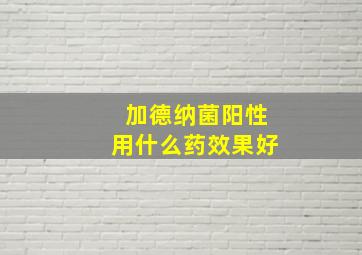 加德纳菌阳性
用什么药效果好